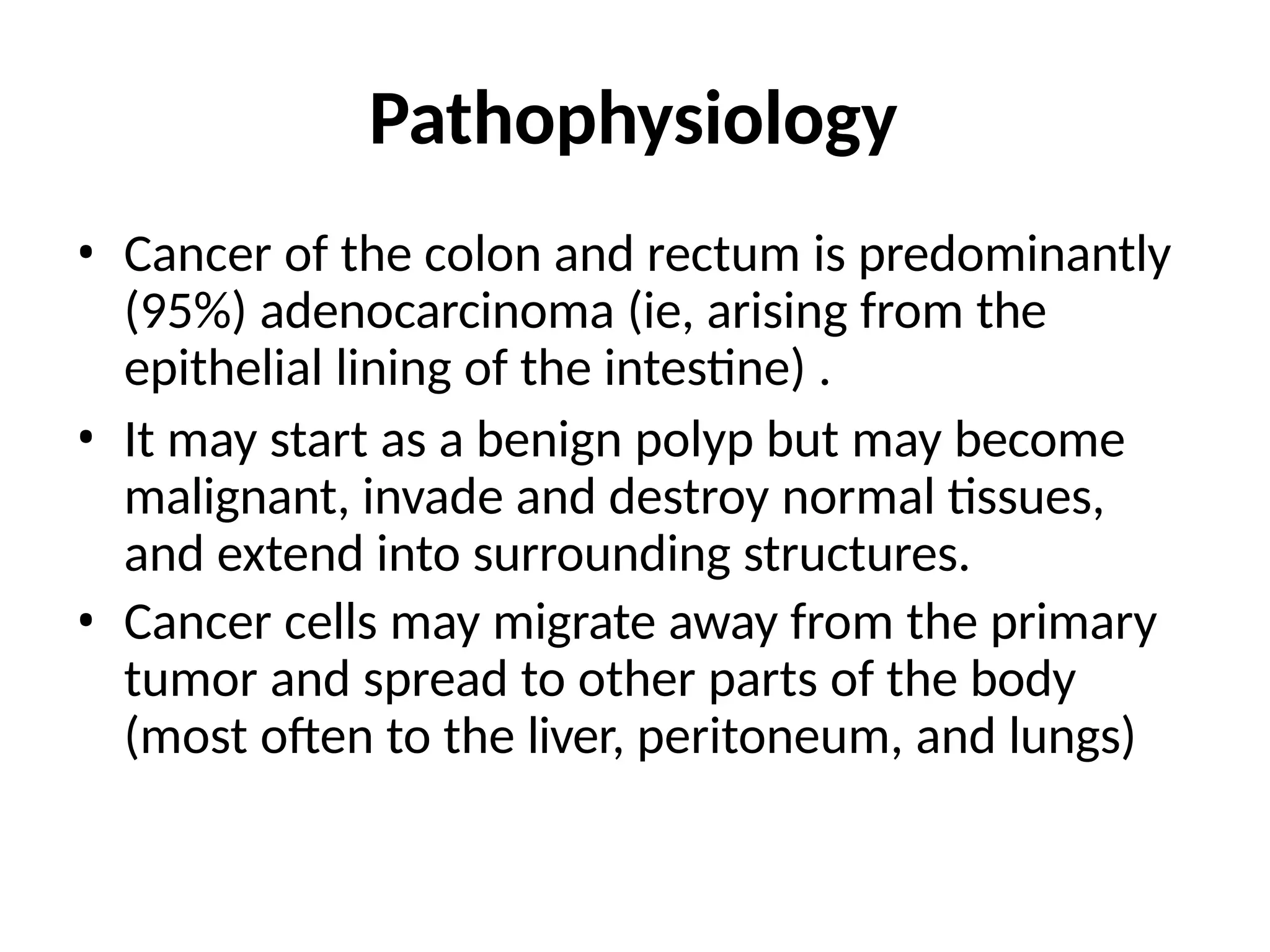 Pathophysiology

• Cancer of the colon and rectum is predominantly (95%) adenocarcinoma (ie, arising from the epithelial lining of the intestine) .

• It may start as a benign polyp but may become malignant, invade and destroy normal tissues, and extend into surrounding structures.

• Cancer cells may migrate away from the primary tumor and spread to other parts of the body (most often to the liver, peritoneum, and lungs)